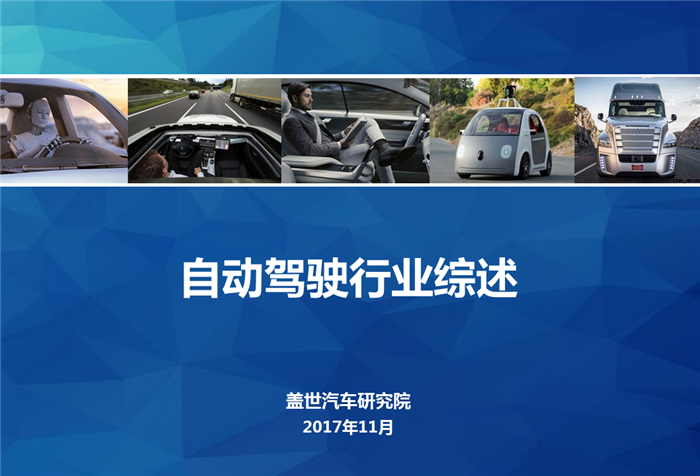 自动驾驶行业综述

盖世汽车研究院
2017年11月